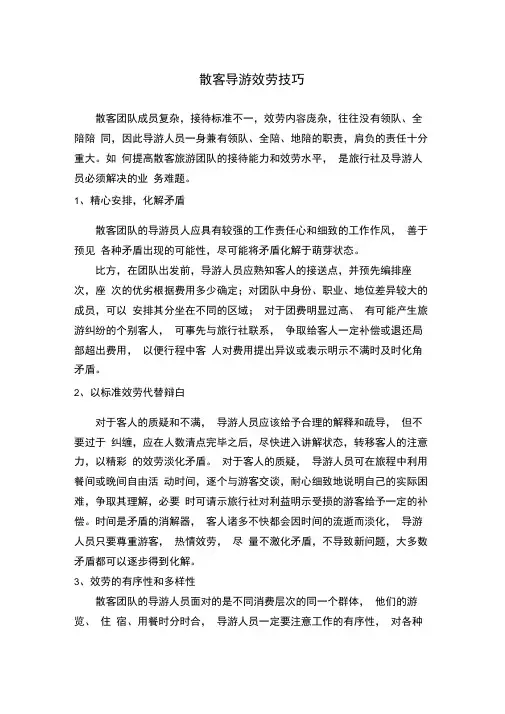 散客导游效劳技巧

散客团队成员复杂，接待标准不一，效劳内容庞杂，往往没有领队、全陪陪 同，因此导游人员一身兼有领队、全陪、地陪的职责，肩负的责任十分重大。如 何提高散客旅游团队的接待能力和效劳水平， 是旅行社及导游人员必须解决的业 务难题。

1、精心安排，化解矛盾

散客团队的导游员人应具有较强的工作责任心和细致的工作作风， 善于预见 各种矛盾出现的可能性，尽可能将矛盾化解于萌芽状态。

比方，在团队出发前，导游人员应熟知客人的接送点，并预先编排座次，座 次的优劣根据费用多少确定；对团队中身份、职业、地位差异较大的成员，可以 安排其分坐在不同的区域； 对于团费明显过高、 有可能产生旅游纠纷的个别客人， 可事先与旅行社联系， 争取给客人一定补偿或退还局部超出费用， 以便行程中客 人对费用提出异议或表示明示不满时及时化角矛盾。

2、以标准效劳代替辩白

对于客人的质疑和不满， 导游人员应该给予合理的解释和疏导， 但不要过于 纠缠，应在人数清点完毕之后，尽快进入讲解状态，转移客人的注意力，以精彩 的效劳淡化矛盾。 对于客人的质疑， 导游人员可在旅程中利用餐间或晚间自由活 动时间，逐个与游客交谈，耐心细致地说明自己的实际困难，争取其理解，必要 时可请示旅行社对利益明示受损的游客给予一定的补偿。时间是矛盾的消解器， 客人诸多不快都会因时间的流逝而淡化， 导游人员只要尊重游客， 热情效劳， 尽 量不激化矛盾，不导致新问题，大多数矛盾都可以逐步得到化解。

3、效劳的有序性和多样性

散客团队的导游人员面对的是不同消费层次的同一个群体， 他们的游览、 住 宿、用餐时分时合， 导游人员一定要注意工作的有序性， 对各种